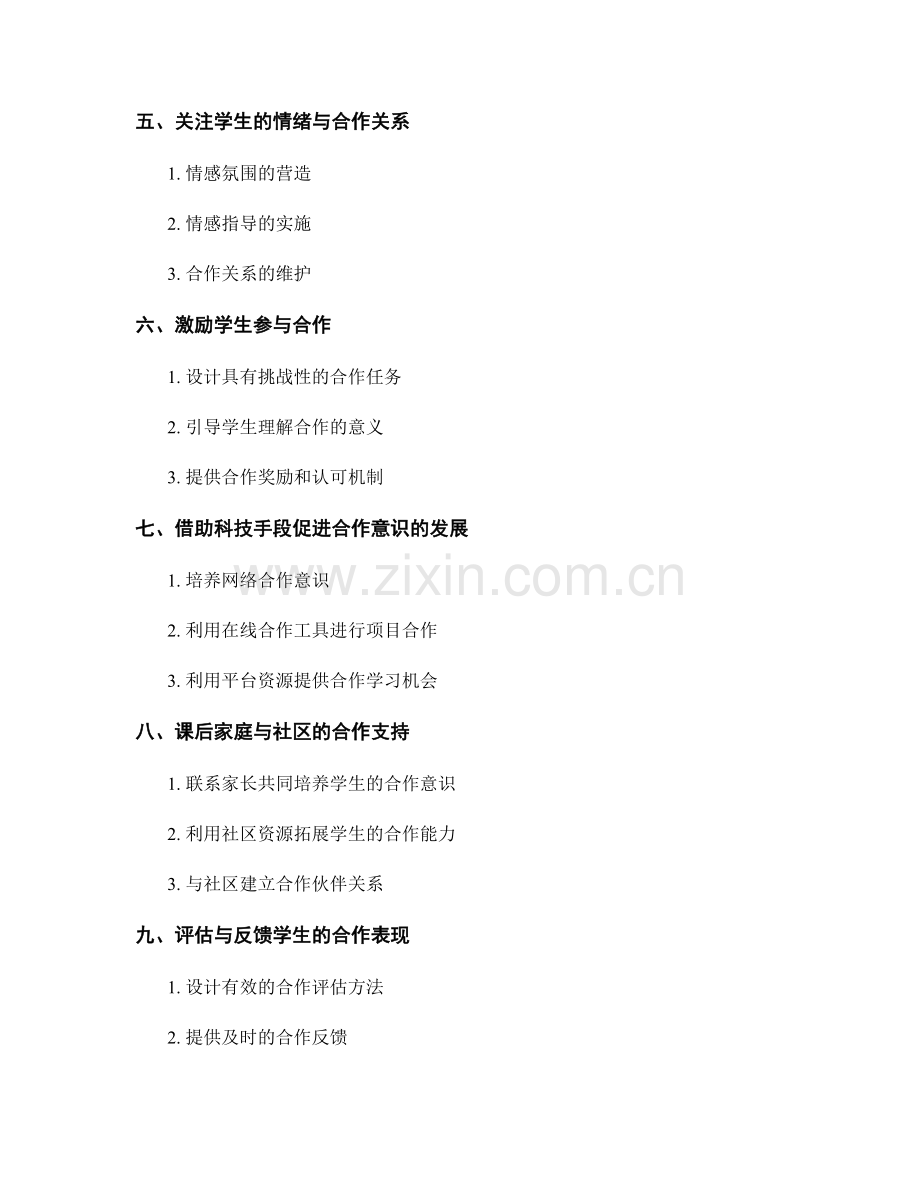 五、关注学生的情绪与合作关系

1. 情感氛围的营造

2. 情感指导的实施

3. 合作关系的维护

六、激励学生参与合作

1. 设计具有挑战性的合作任务

2. 引导学生理解合作的意义

3. 提供合作奖励和认可机制

七、借助科技手段促进合作意识的发展

1. 培养网络合作意识

2. 利用在线合作工具进行项目合作

3. 利用平台资源提供合作学习机会

八、课后家庭与社区的合作支持

1. 联系家长共同培养学生的合作意识

2. 利用社区资源拓展学生的合作能力

3. 与社区建立合作伙伴关系

九、评估与反馈学生的合作表现

1. 设计有效的合作评估方法

2. 提供及时的合作反馈

www.zixin.com.cn